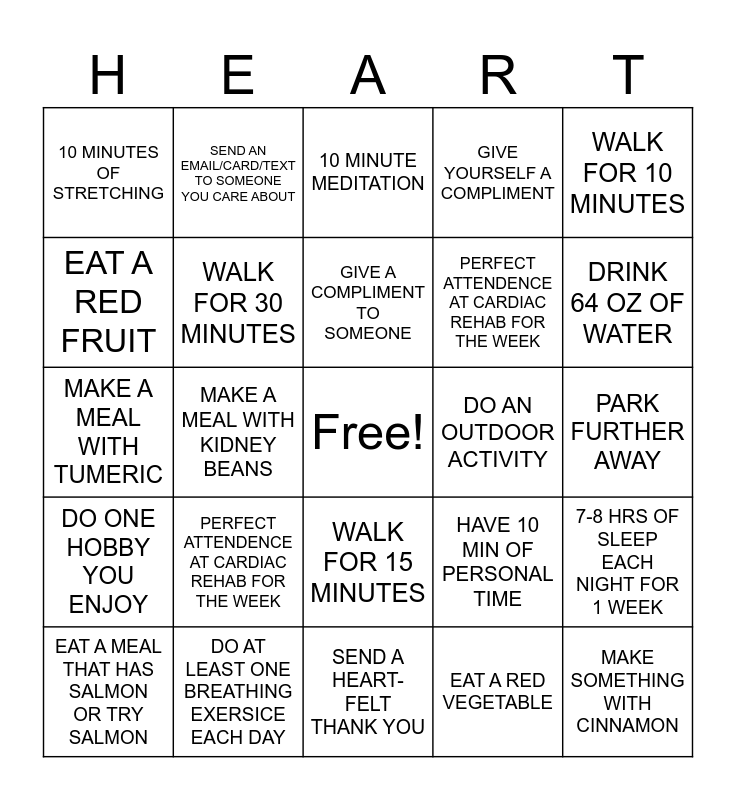 | H | E | A | R | T |
|---|---|---|---|---|
| 10 MINUTES OF STRETCHING | SEND AN EMAIL/CARD/TEXT TO SOMEONE YOU CARE ABOUT | 10 MINUTE MEDITATION | GIVE YOURSELF A COMPLIMENT | WALK FOR 10 MINUTES |
| EAT A RED FRUIT | WALK FOR 30 MINUTES | GIVE A COMPLIMENT TO SOMEONE | PERFECT ATTENDENCE AT CARDIAC REHAB FOR THE WEEK | DRINK 64 OZ OF WATER |
| MAKE A MEAL WITH TUMERIC | MAKE A MEAL WITH KIDNEY BEANS | Free! | DO AN OUTDOOR ACTIVITY | PARK FURTHER AWAY |
| DO ONE HOBBY YOU ENJOY | PERFECT ATTENDENCE AT CARDIAC REHAB FOR THE WEEK | WALK FOR 15 MINUTES | HAVE 10 MIN OF PERSONAL TIME | 7-8 HRS OF SLEEP EACH NIGHT FOR 1 WEEK |
| EAT A MEAL THAT HAS SALMON OR TRY SALMON | DO AT LEAST ONE BREATHING EXERSICE EACH DAY | SEND A HEART-FELT THANK YOU | EAT A RED VEGETABLE | MAKE SOMETHING WITH CINNAMON |